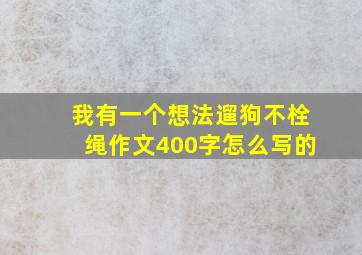 我有一个想法遛狗不栓绳作文400字怎么写的